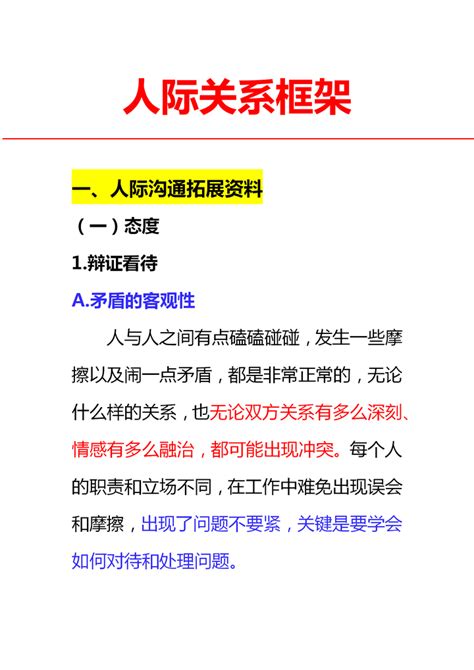 人际关系框架

一、人际沟通拓展资料

（一）态度

1.辩证看待

A.矛盾的客观性

人与人之间有点磕磕碰碰，发生一些摩擦以及闹一点矛盾，都是非常正常的，无论什么样的关系，也无论双方关系有多么深刻、情感有多么融洽，都可能出现冲突。每个人的职责和立场不同，在工作中难免出现误会和摩擦，出现了问题不要紧，关键是要学会如何对待和处理问题。